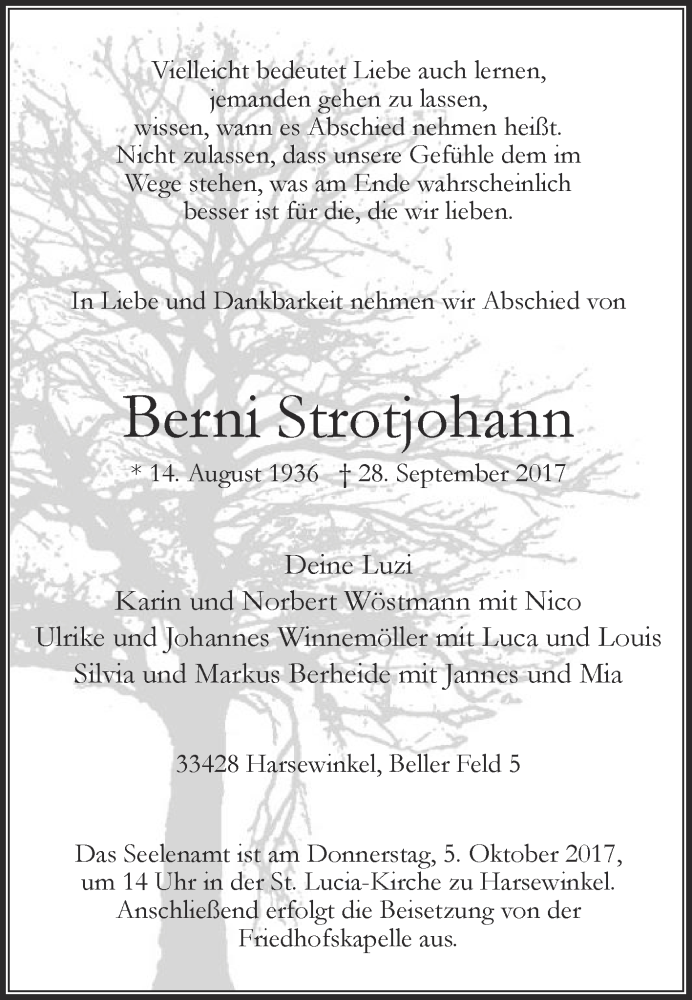 Vielleicht bedeutet Liebe auch lernen, jemanden gehen zu lassen, wissen, wann es Abschied nehmen heißt. Nicht zulassen, dass unsere Gefühle dem im Wege stehen, was am Ende wahrscheinlich besser ist für die, die wir lieben.

In Liebe und Dankbarkeit nehmen wir Abschied von

Berni Strotjohann

* 14. August 1936 † 28. September 2017

Deine Luzi
Karin und Norbert Wöstmann mit Nico
Ulrike und Johannes Winnemöller mit Luca und Louis
Silvia und Markus Berheide mit Jannes und Mia

33428 Harsewinkel, Beller Feld 5

Das Seelenamt ist am Donnerstag, 5. Oktober 2017, um 14 Uhr in der St. Lucia-Kirche zu Harsewinkel. Anschließend erfolgt die Beisetzung von der Friedhofskapelle aus.